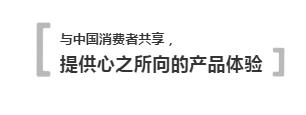 与中国消费者共享，
提供心之所向的产品体验